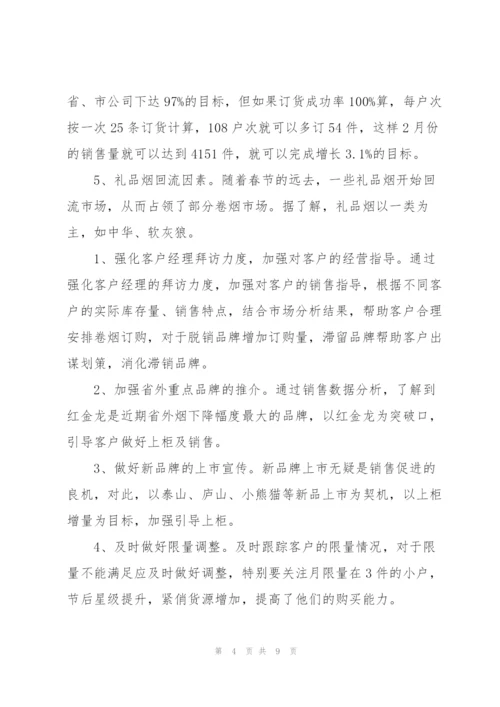 省、市公司下达97%的目标，但如果订货成功率100%算，每户次按一次25条订货计算，108户次就可以多订54件，这样2月份的销售量就可以达到4151件，就可以完成增长3.1%的目标。

5、礼品烟回流因素。随着春节的远去，一些礼品烟开始回流市场，从而占领了部分卷烟市场。据了解，礼品烟以一类为主，如中华、软灰狼。

1、强化客户经理拜访力度，加强对客户的经营指导。通过强化客户经理的拜访力度，加强对客户的销售指导，根据不同客户的实际库存量、销售特点，结合市场分析结果，帮助客户合理安排卷烟订购，对于脱销品牌增加订购量，滞留品牌帮助客户出谋划策，消化滞销品牌。

2、加强省外重点品牌的推介。通过销售数据分析，了解到红金龙是近期省外烟下降幅度最大的品牌，以红金龙为突破口，引导客户做好上柜及销售。

3、做好新品牌的上市宣传。新品牌上市无疑是销售促进的良机，对此，以泰山、庐山、小熊猫等新品上市为契机，以上柜增量为目标，加强引导上柜。

4、及时做好限量调整。及时跟踪客户的限量情况，对于限量不能满足应及时做好调整，特别要关注月限量在3件的小户，节后星级提升，紧俏货源增加，提高了他们的购买能力。

第 4 页 共 9 页